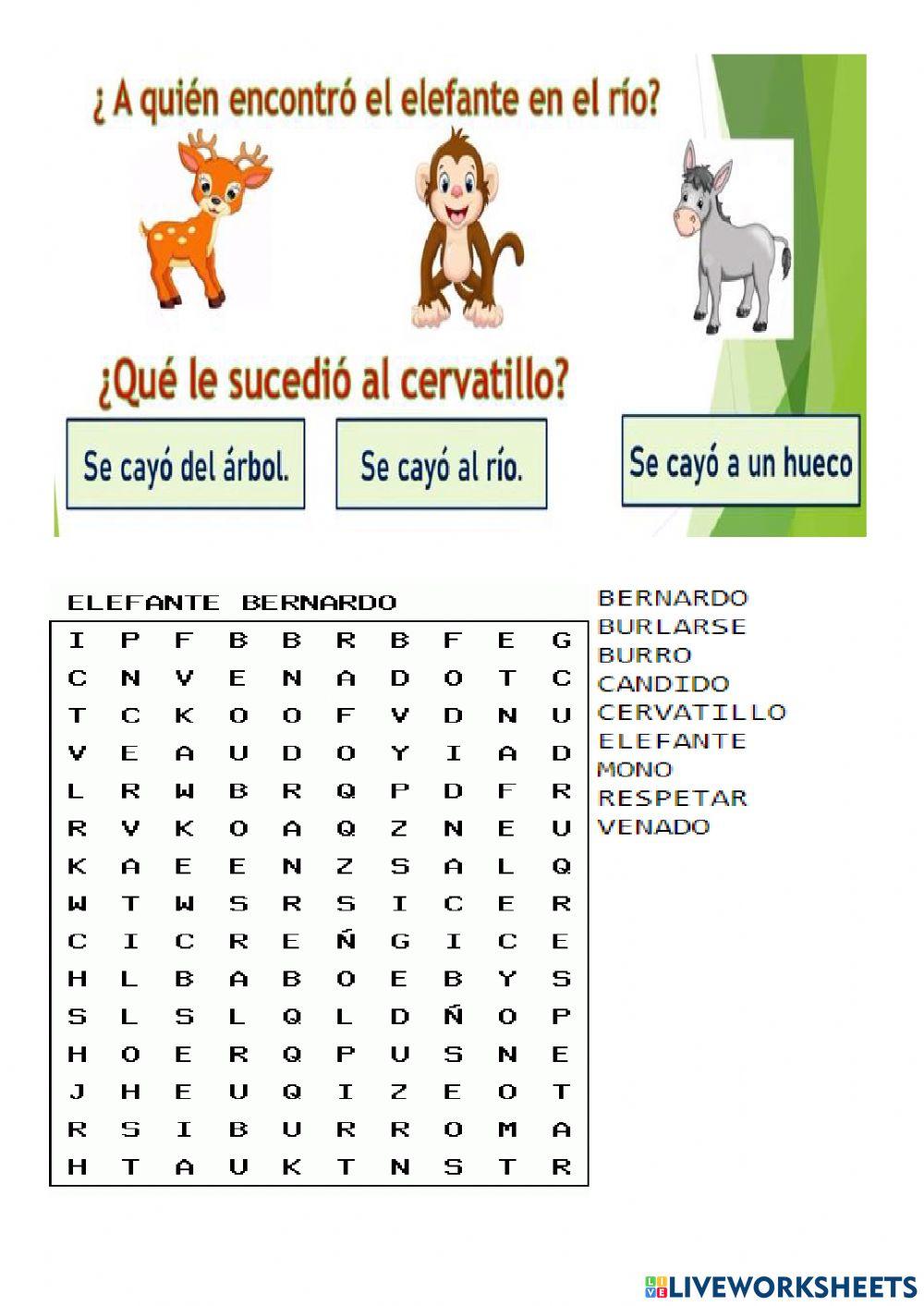 ¿ A quién encontró el elefante en el río?

¿Qué le sucedió al cervatillo?

Se cayó del árbol.

Se cayó al río.

Se cayó a un hueco

ELEFANTE BERNARDO

| I | P | F | B | B | R | B | F | E | G |
|---|---|---|---|---|---|---|---|---|---|
| C | N | V | E | N | A | D | O | T | C |
| T | C | K | O | O | F | V | D | N | U |
| V | E | A | U | D | O | Y | I | A | D |
| L | R | W | B | R | Q | P | D | F | R |
| R | V | K | O | A | Q | Z | N | E | U |
| K | A | E | E | N | Z | S | A | L | Q |
| W | T | W | S | R | S | I | C | E | R |
| C | I | C | R | E | Ñ | G | I | C | E |
| H | L | B | A | B | O | E | B | Y | S |
| S | L | S | L | Q | L | D | Ñ | O | P |
| H | O | E | R | Q | P | U | S | N | E |
| J | H | E | U | Q | I | Z | E | O | T |
| R | S | I | B | U | R | R | O | M | A |
| H | T | A | U | K | T | N | S | T | R |

BERNARDO
BURLARSE
BURRO
CANDIDO
CERVATILLO
ELEFANTE
MONO
RESPETAR
VENADO

LIVEWORKSHEETS